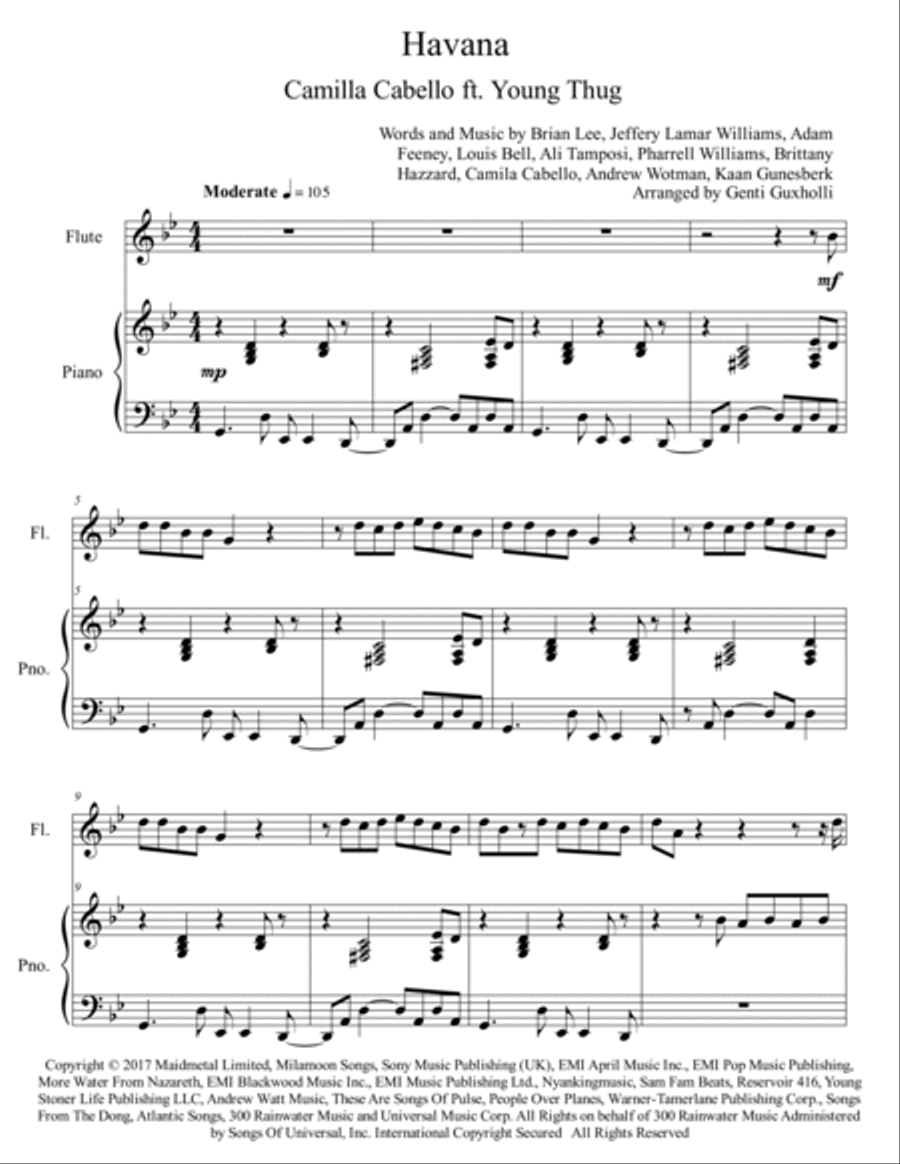 Havana

Camilla Cabello ft. Young Thug

Words and Music by Brian Lee, Jeffery Lamar Williams, Adam Feeney, Louis Bell, Ali Tamposi, Pharrell Williams, Brittany Hazzard, Camila Cabello, Andrew Wotman, Kaan Gunesberk
Arranged by Genti Guxholli

Moderate ♩ = 105

Flute

mf

Piano

mp

5

Fl.

5

Pno.

9

Fl.

9

Pno.

Copyright © 2017 Maidmetal Limited, Milamoon Songs, Sony Music Publishing (UK), EMI April Music Inc., EMI Pop Music Publishing, More Water From Nazareth, EMI Blackwood Music Inc., EMI Music Publishing Ltd., Nyankingmusic, Sam Fam Beats, Reservoir 416, Young Stoner Life Publishing LLC, Andrew Watt Music, These Are Songs Of Pulse, People Over Planes, Warner-Tamerlane Publishing Corp., Songs From The Dong, Atlantic Songs, 300 Rainwater Music and Universal Music Corp. All Rights on behalf of 300 Rainwater Music Administered by Songs Of Universal, Inc. International Copyright Secured All Rights Reserved